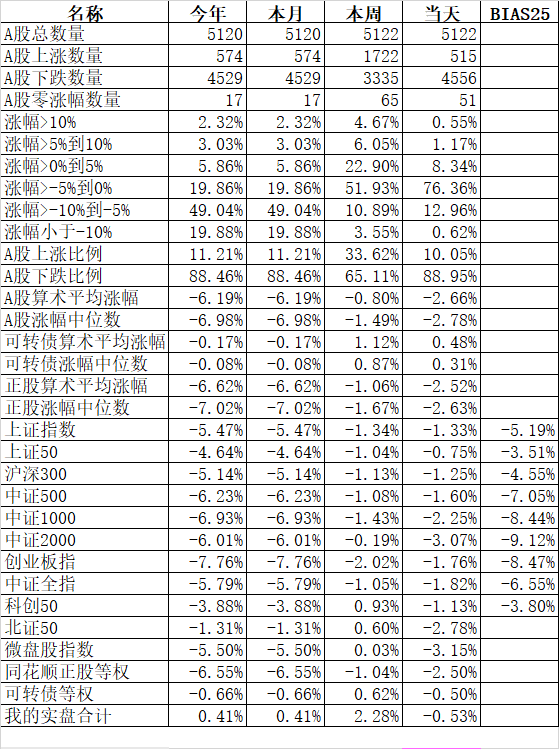 | 名称 | 今年 | 本月 | 本周 | 当天 | BIAS25 |
|---|---|---|---|---|---|
| A股总数量 | 5120 | 5120 | 5122 | 5122 | |
| A股上涨数量 | 574 | 574 | 1722 | 515 | |
| A股下跌数量 | 4529 | 4529 | 3335 | 4556 | |
| A股零涨幅数量 | 17 | 17 | 65 | 51 | |
| 涨幅>10% | 2.32% | 2.32% | 4.67% | 0.55% | |
| 涨幅>5%到10% | 3.03% | 3.03% | 6.05% | 1.17% | |
| 涨幅>0%到5% | 5.86% | 5.86% | 22.90% | 8.34% | |
| 涨幅>-5%到0% | 19.86% | 19.86% | 51.93% | 76.36% | |
| 涨幅>-10%到-5% | 49.04% | 49.04% | 10.89% | 12.96% | |
| 涨幅小于-10% | 19.88% | 19.88% | 3.55% | 0.62% | |
| A股上涨比例 | 11.21% | 11.21% | 33.62% | 10.05% | |
| A股下跌比例 | 88.46% | 88.46% | 65.11% | 88.95% | |
| A股算术平均涨幅 | -6.19% | -6.19% | -0.80% | -2.66% | |
| A股涨幅中位数 | -6.98% | -6.98% | -1.49% | -2.78% | |
| 可转债算术平均涨幅 | -0.17% | -0.17% | 1.12% | 0.48% | |
| 可转债涨幅中位数 | -0.08% | -0.08% | 0.87% | 0.31% | |
| 正股算术平均涨幅 | -6.62% | -6.62% | -1.06% | -2.52% | |
| 正股涨幅中位数 | -7.02% | -7.02% | -1.67% | -2.63% | |
| 上证指数 | -5.47% | -5.47% | -1.34% | -1.33% | -5.19% |
| 上证50 | -4.64% | -4.64% | -1.04% | -0.75% | -3.51% |
| 沪深300 | -5.14% | -5.14% | -1.13% | -1.25% | -4.55% |
| 中证500 | -6.23% | -6.23% | -1.08% | -1.60% | -7.05% |
| 中证1000 | -6.93% | -6.93% | -1.43% | -2.25% | -8.44% |
| 中证2000 | -6.01% | -6.01% | -0.19% | -3.07% | -9.12% |
| 创业板指 | -7.76% | -7.76% | -2.02% | -1.76% | -8.47% |
| 中证全指 | -5.79% | -5.79% | -1.05% | -1.82% | -6.55% |
| 科创50 | -3.88% | -3.88% | 0.93% | -1.13% | -3.80% |
| 北证50 | -1.31% | -1.31% | 0.60% | -2.78% | |
| 微盘股指数 | -5.50% | -5.50% | 0.03% | -3.15% | |
| 同花顺正股等权 | -6.55% | -6.55% | -1.04% | -2.50% | |
| 可转债等权 | -0.66% | -0.66% | 0.62% | -0.50% | |
| 我的实盘合计 | 0.41% | 0.41% | 2.28% | -0.53% | |